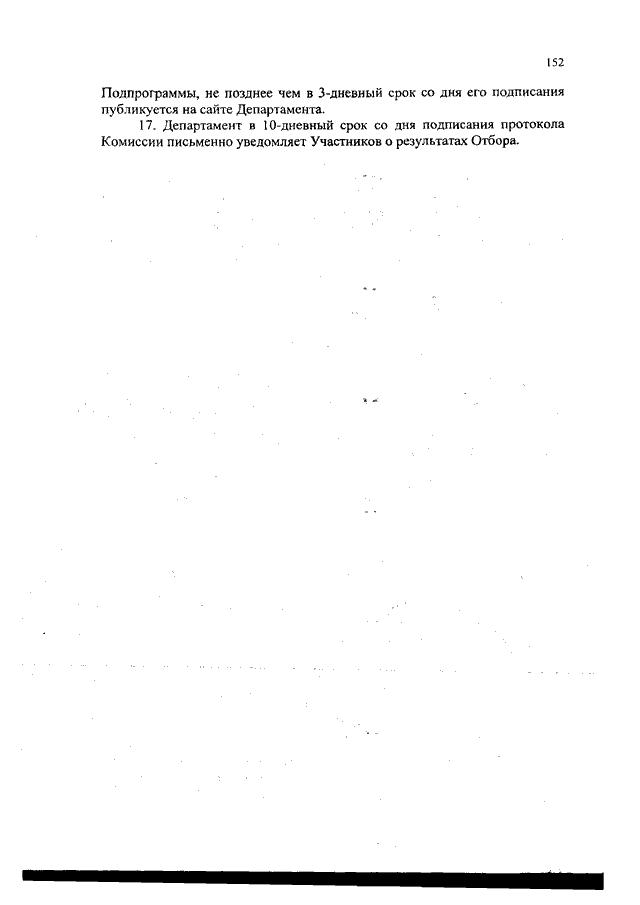 152

Подпрограммы, не позднее чем в 3-дневный срок со дня его подписания публикуется на сайте Департамента.

17. Департамент в 10-дневный срок со дня подписания протокола Комиссии письменно уведомляет Участников о результатах Отбора.